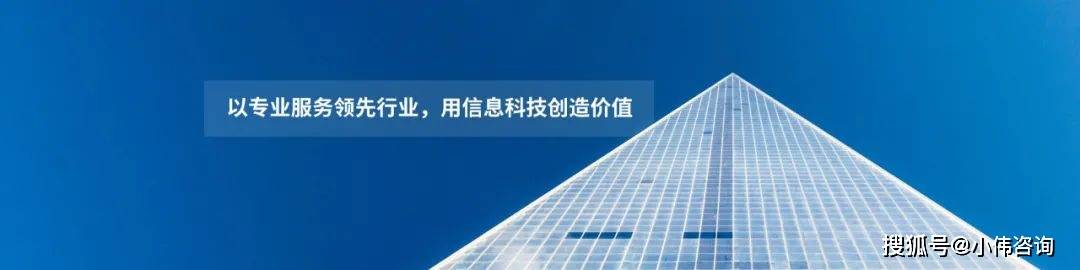 以专业服务领先行业，用信息科技创造价值

搜狐号@小伟咨询